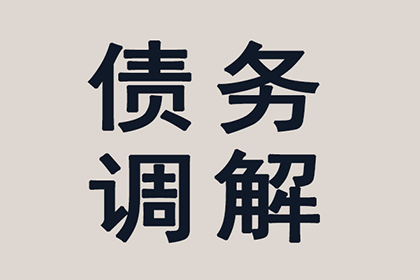 债务
调解